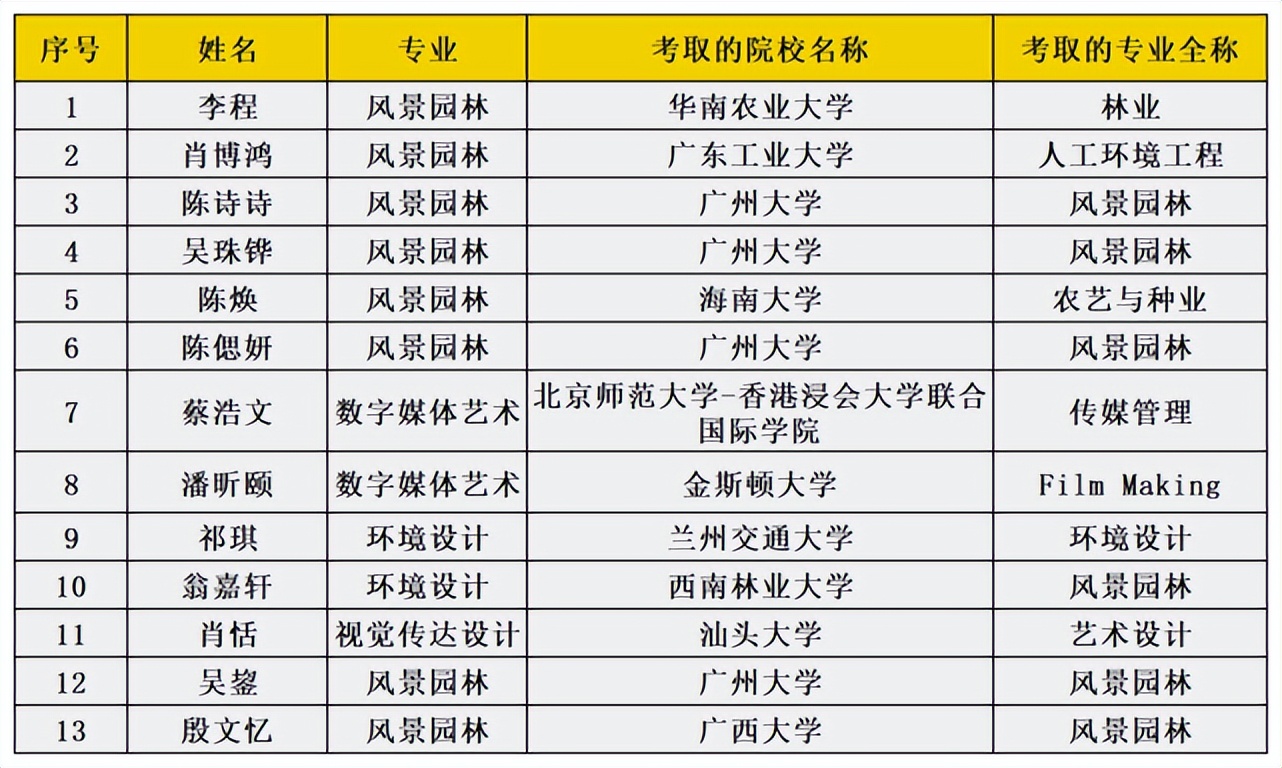 | 序号 | 姓名 | 专业 | 考取的院校名称 | 考取的专业全称 |
|---|---|---|---|---|
| 1 | 李程 | 风景园林 | 华南农业大学 | 林业 |
| 2 | 肖博鸿 | 风景园林 | 广东工业大学 | 人工环境工程 |
| 3 | 陈诗诗 | 风景园林 | 广州大学 | 风景园林 |
| 4 | 吴珠铧 | 风景园林 | 广州大学 | 风景园林 |
| 5 | 陈焕 | 风景园林 | 海南大学 | 农艺与种业 |
| 6 | 陈偲妍 | 风景园林 | 广州大学 | 风景园林 |
| 7 | 蔡浩文 | 数字媒体艺术 | 北京师范大学-香港浸会大学联合国际学院 | 传媒管理 |
| 8 | 潘昕颐 | 数字媒体艺术 | 金斯顿大学 | Film Making |
| 9 | 祁琪 | 环境设计 | 兰州交通大学 | 环境设计 |
| 10 | 翁嘉轩 | 环境设计 | 西南林业大学 | 风景园林 |
| 11 | 肖恬 | 视觉传达设计 | 汕头大学 | 艺术设计 |
| 12 | 吴鋆 | 风景园林 | 广州大学 | 风景园林 |
| 13 | 殷文忆 | 风景园林 | 广西大学 | 风景园林 |